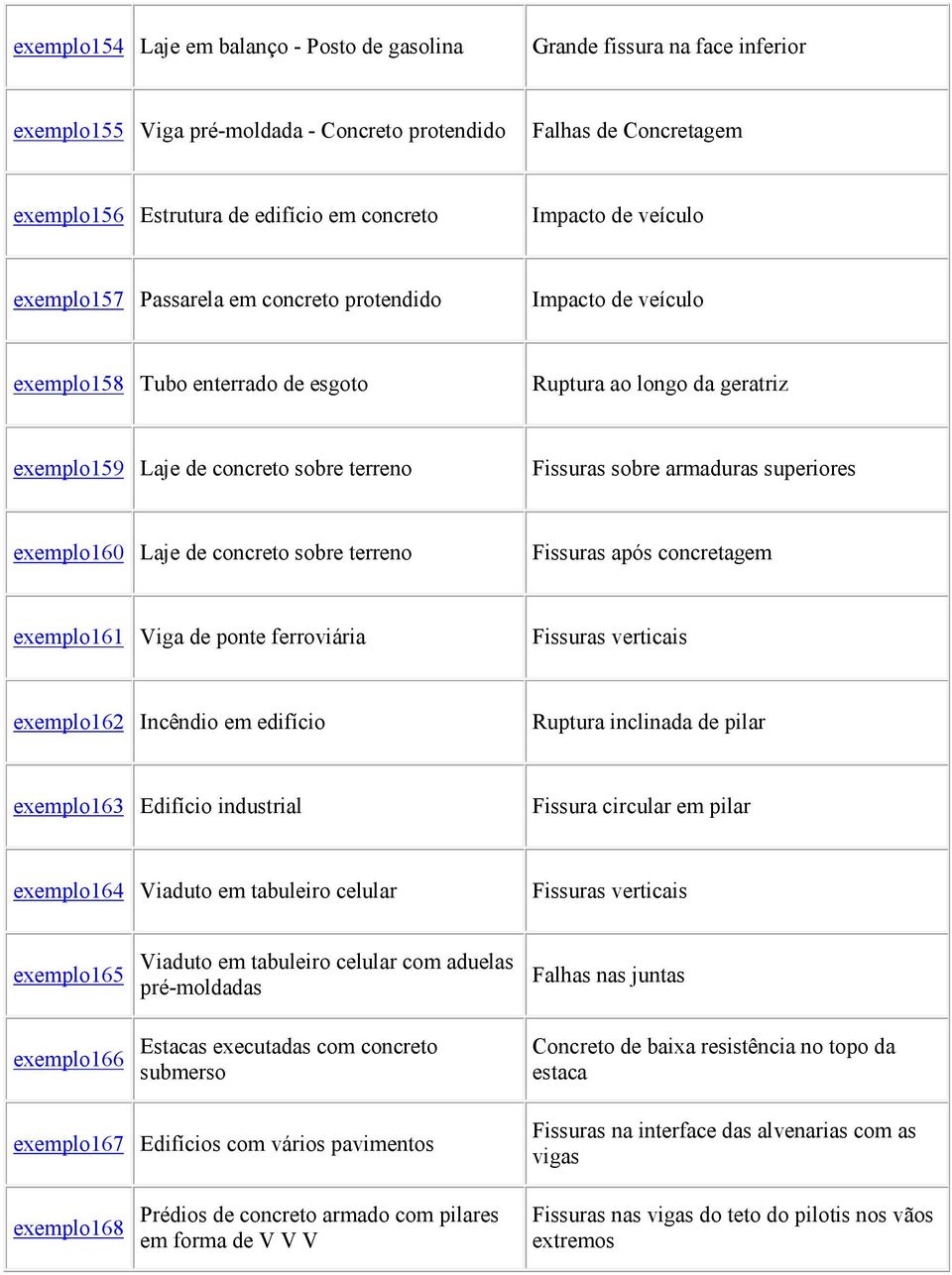 | exemplo154 | Laje em balanço - Posto de gasolina | Grande fissura na face inferior |
|---|---|---|
| exemplo155 | Viga pré-moldada - Concreto protendido | Falhas de Concretagem |
| exemplo156 | Estrutura de edifício em concreto | Impacto de veículo |
| exemplo157 | Passarela em concreto protendido | Impacto de veículo |
| exemplo158 | Tubo enterrado de esgoto | Ruptura ao longo da geratriz |
| exemplo159 | Laje de concreto sobre terreno | Fissuras sobre armaduras superiores |
| exemplo160 | Laje de concreto sobre terreno | Fissuras após concretagem |
| exemplo161 | Viga de ponte ferroviária | Fissuras verticais |
| exemplo162 | Incêndio em edifício | Ruptura inclinada de pilar |
| exemplo163 | Edifício industrial | Fissura circular em pilar |
| exemplo164 | Viaduto em tabuleiro celular | Fissuras verticais |
| exemplo165 | Viaduto em tabuleiro celular com aduelas pré-moldadas | Falhas nas juntas |
| exemplo166 | Estacas executadas com concreto submerso | Concreto de baixa resistência no topo da estaca |
| exemplo167 | Edifícios com vários pavimentos | Fissuras na interface das alvenarias com as vigas |
| exemplo168 | Prédios de concreto armado com pilares em forma de V V V | Fissuras nas vigas do teto do pilotis nos vãos extremos |